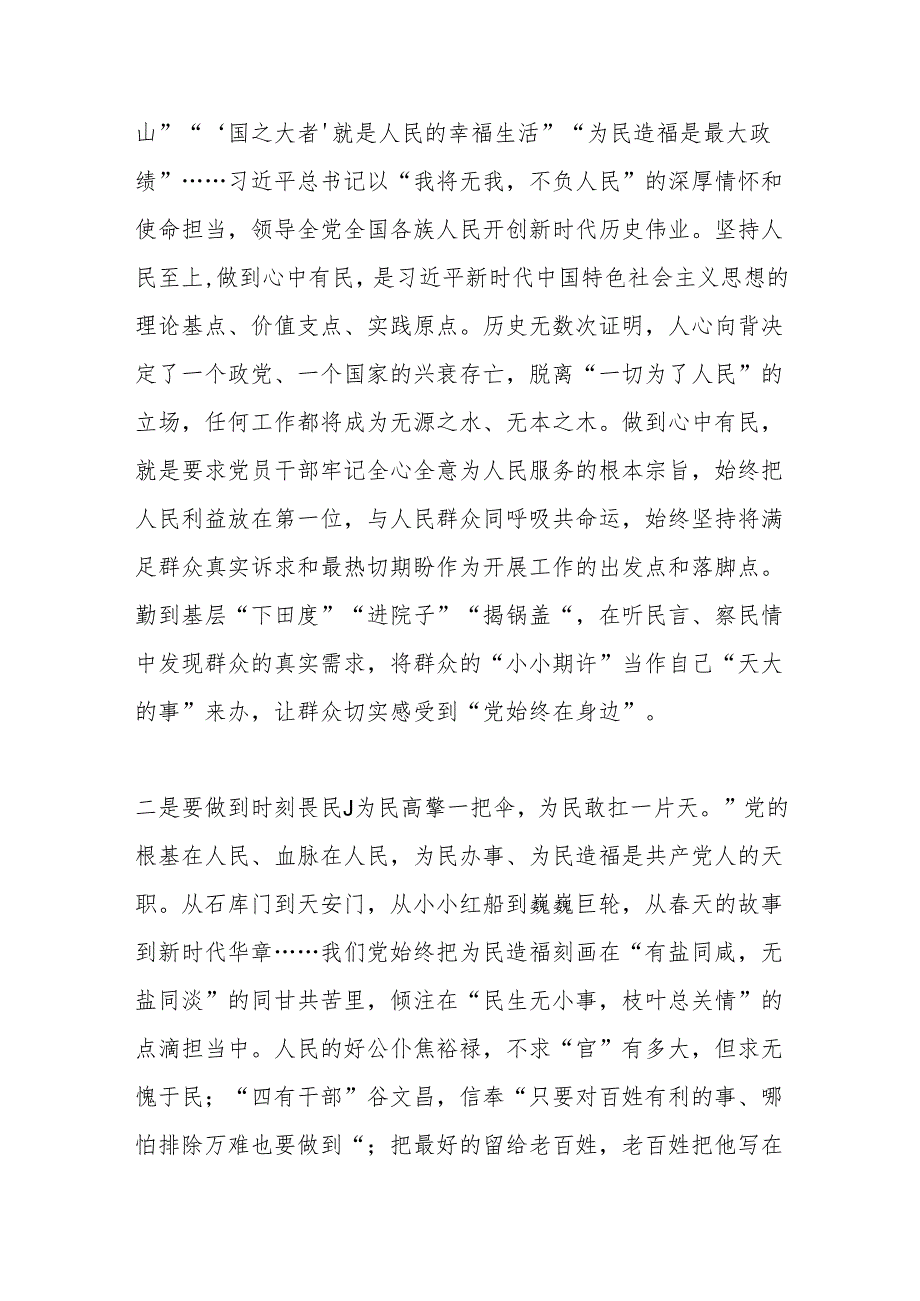 山”“‘国之大者'就是人民的幸福生活”“为民造福是最大政绩”……习近平总书记以“我将无我，不负人民”的深厚情怀和使命担当，领导全党全国各族人民开创新时代历史伟业。坚持人民至上,做到心中有民，是习近平新时代中国特色社会主义思想的理论基点、价值支点、实践原点。历史无数次证明，人心向背决定了一个政党、一个国家的兴衰存亡，脱离“一切为了人民”的立场，任何工作都将成为无源之水、无本之木。做到心中有民，就是要求党员干部牢记全心全意为人民服务的根本宗旨，始终把人民利益放在第一位，与人民群众同呼吸共命运，始终坚持将满足群众真实诉求和最热切期盼作为开展工作的出发点和落脚点。勤到基层“下田度”“进院子”“揭锅盖“，在听民言、察民情中发现群众的真实需求，将群众的“小小期许”当作自己“天大的事”来办，让群众切实感受到“党始终在身边”。

二是要做到时刻畏民J为民高擎一把伞，为民敢扛一片天。”党的根基在人民、血脉在人民，为民办事、为民造福是共产党人的天职。从石库门到天安门，从小小红船到巍巍巨轮，从春天的故事到新时代华章……我们党始终把为民造福刻画在“有盐同咸，无盐同淡”的同甘共苦里，倾注在“民生无小事，枝叶总关情”的点滴担当中。人民的好公仆焦裕禄，不求“官”有多大，但求无愧于民；“四有干部”谷文昌，信奉“只要对百姓有利的事、哪怕排除万难也要做到“；把最好的留给老百姓，老百姓把他写在